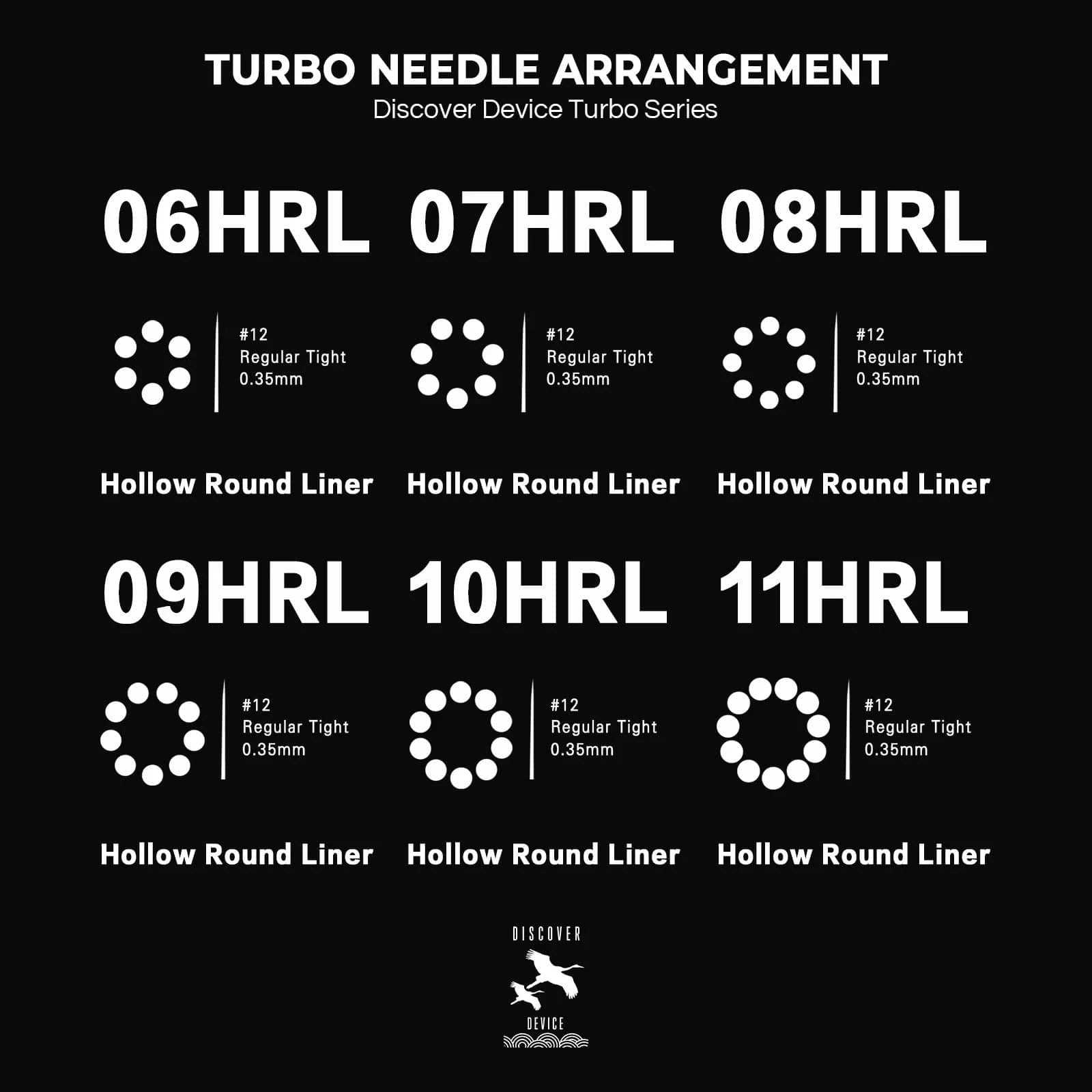 TURBO NEEDLE ARRANGEMENT
Discover Device Turbo Series

06HRL

#12
Regular Tight
0.35mm

Hollow Round Liner

07HRL

#12
Regular Tight
0.35mm

Hollow Round Liner

08HRL

#12
Regular Tight
0.35mm

Hollow Round Liner

09HRL

#12
Regular Tight
0.35mm

Hollow Round Liner

10HRL

#12
Regular Tight
0.35mm

Hollow Round Liner

11HRL

#12
Regular Tight
0.35mm

Hollow Round Liner

DISCOVER
DEVICE